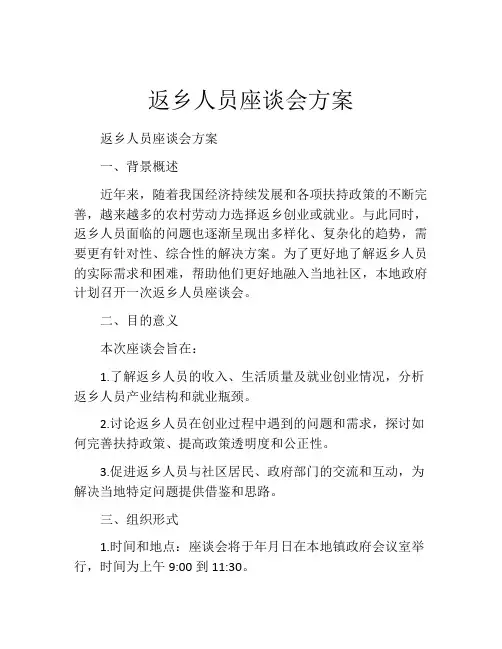 返乡人员座谈会方案

返乡人员座谈会方案

一、背景概述

近年来，随着我国经济持续发展和各项扶持政策的不断完善，越来越多的农村劳动力选择返乡创业或就业。与此同时，返乡人员面临的问题也逐渐呈现出多样化、复杂化的趋势，需要更有针对性、综合性的解决方案。为了更好地了解返乡人员的实际需求和困难，帮助他们更好地融入当地社区，本地政府计划召开一次返乡人员座谈会。

二、目的意义

本次座谈会旨在：

1.了解返乡人员的收入、生活质量及就业创业情况，分析返乡人员产业结构和就业瓶颈。

2.讨论返乡人员在创业过程中遇到的问题和需求，探讨如何完善扶持政策、提高政策透明度和公正性。

3.促进返乡人员与社区居民、政府部门的交流和互动，为解决当地特定问题提供借鉴和思路。

三、组织形式

1.时间和地点：座谈会将于年月日在本地镇政府会议室举行，时间为上午 9:00 到 11:30。